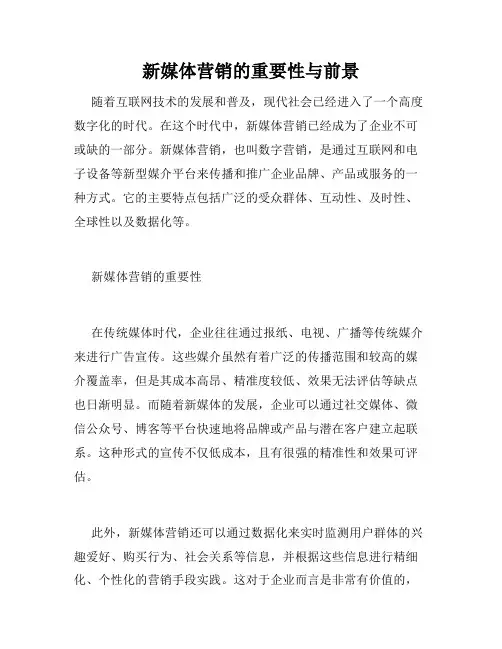 新媒体营销的重要性与前景

随着互联网技术的发展和普及，现代社会已经进入了一个高度数字化的时代。在这个时代中，新媒体营销已经成为了企业不可或缺的一部分。新媒体营销，也叫数字营销，是通过互联网和电子设备等新型媒介平台来传播和推广企业品牌、产品或服务的一种方式。它的主要特点包括广泛的受众群体、互动性、及时性、全球性以及数据化等。

新媒体营销的重要性

在传统媒体时代，企业往往通过报纸、电视、广播等传统媒介来进行广告宣传。这些媒介虽然有着广泛的传播范围和较高的媒介覆盖率，但是其成本高昂、精准度较低、效果无法评估等缺点也日渐明显。而随着新媒体的发展，企业可以通过社交媒体、微信公众号、博客等平台快速地将品牌或产品与潜在客户建立起联系。这种形式的宣传不仅低成本，且有很强的精准性和效果可评估。

此外，新媒体营销还可以通过数据化来实时监测用户群体的兴趣爱好、购买行为、社会关系等信息，并根据这些信息进行精细化、个性化的营销手段实践。这对于企业而言是非常有价值的，